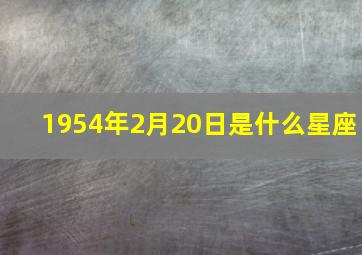 1954年2月20日是什么星座